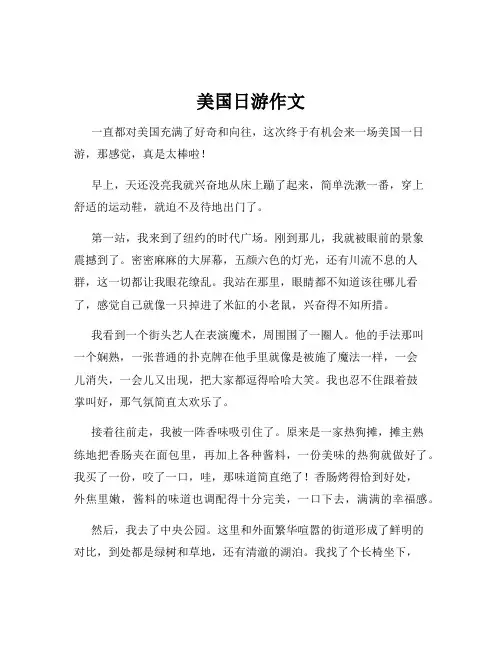 美国日游作文

一直都对美国充满了好奇和向往，这次终于有机会来一场美国一日游，那感觉，真是太棒啦！

早上，天还没亮我就兴奋地从床上蹦了起来，简单洗漱一番，穿上舒适的运动鞋，就迫不及待地出门了。

第一站，我来到了纽约的时代广场。刚到那儿，我就被眼前的景象震撼到了。密密麻麻的大屏幕，五颜六色的灯光，还有川流不息的人群，这一切都让我眼花缭乱。我站在那里，眼睛都不知道该往哪儿看了，感觉自己就像一只掉进了米缸的小老鼠，兴奋得不知所措。

我看到一个街头艺人在表演魔术，周围围了一圈人。他的手法那叫一个娴熟，一张普通的扑克牌在他手里就像是被施了魔法一样，一会儿消失，一会儿又出现，把大家都逗得哈哈大笑。我也忍不住跟着鼓掌叫好，那气氛简直太欢乐了。

接着往前走，我被一阵香味吸引住了。原来是一家热狗摊，摊主熟练地把香肠夹在面包里，再加上各种酱料，一份美味的热狗就做好了。我买了一份，咬了一口，哇，那味道简直绝了！香肠烤得恰到好处，外焦里嫩，酱料的味道也调配得十分完美，一口下去，满满的幸福感。

然后，我去了中央公园。这里和外面繁华喧嚣的街道形成了鲜明的对比，到处都是绿树和草地，还有清澈的湖泊。我找了个长椅坐下，